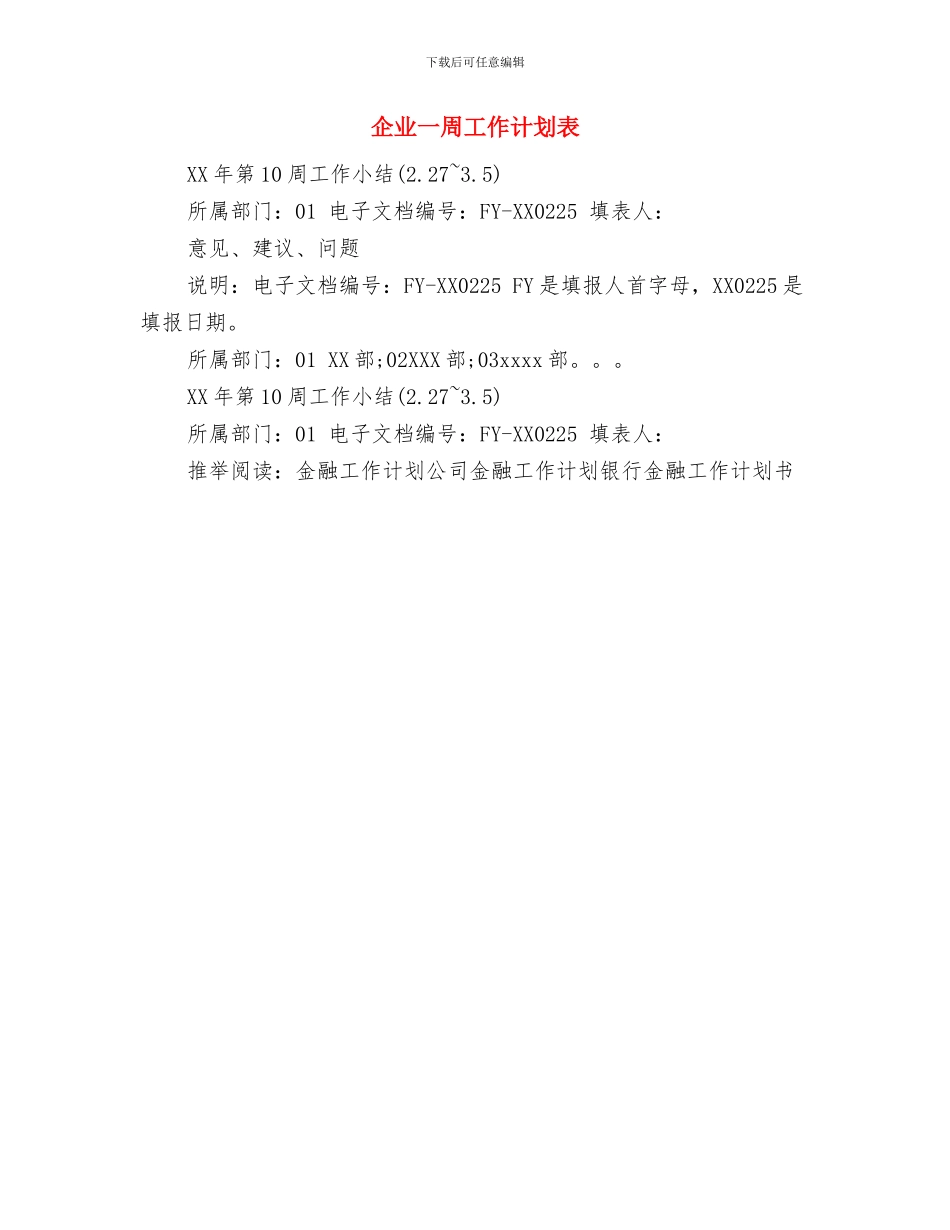 下载后可任意编辑

企业一周工作计划表

XX 年第 10 周工作小结(2.27~3.5)

所属部门：01 电子文档编号：FY-XX0225 填表人：

意见、建议、问题

说明：电子文档编号：FY-XX0225 FY 是填报人首字母，XX0225 是填报日期。

所属部门：01 XX 部;02XXX 部;03xxxx 部。。。

XX 年第 10 周工作小结(2.27~3.5)

所属部门：01 电子文档编号：FY-XX0225 填表人：

推举阅读：金融工作计划公司金融工作计划银行金融工作计划书